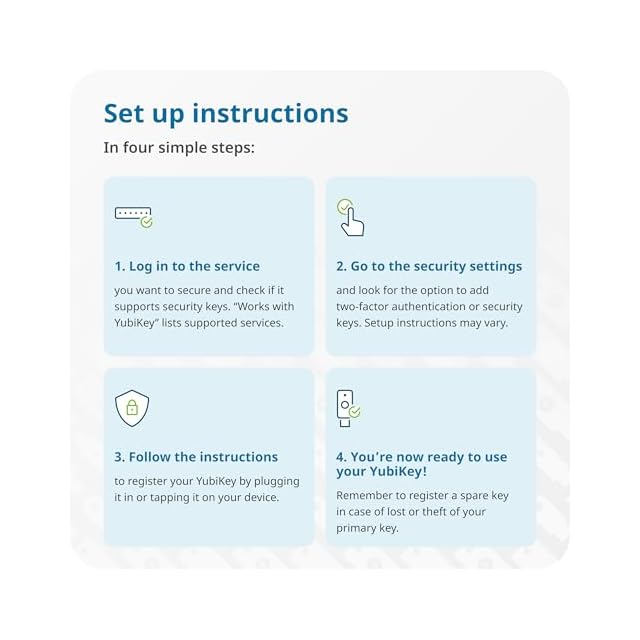 Set up instructions

In four simple steps:

1. Log in to the service

you want to secure and check if it supports security keys. "Works with YubiKey" lists supported services.

2. Go to the security settings

and look for the option to add two-factor authentication or security keys. Setup instructions may vary.

3. Follow the instructions

to register your YubiKey by plugging it in or tapping it on your device.

4. You're now ready to use your YubiKey!

Remember to register a spare key in case of lost or theft of your primary key.